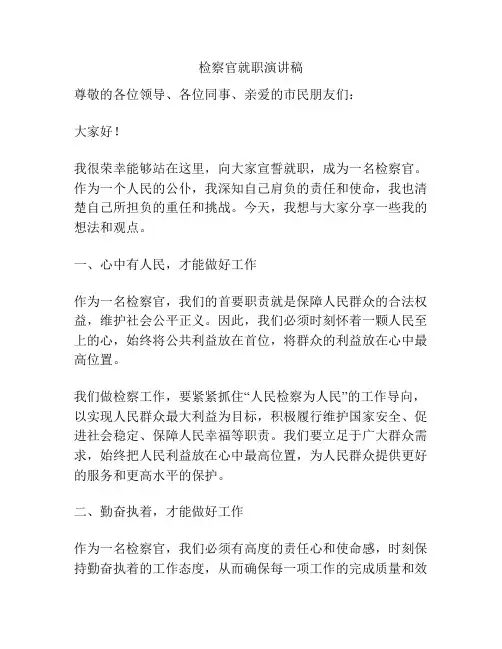 检察官就职演讲稿

尊敬的各位领导、各位同事、亲爱的市民朋友们：

大家好！

我很荣幸能够站在这里，向大家宣誓就职，成为一名检察官。作为一个人民的公仆，我深知自己肩负的责任和使命，我也清楚自己所担负的重任和挑战。今天，我想与大家分享一些我的想法和观点。

一、心中有人民，才能做好工作

作为一名检察官，我们的首要职责就是保障人民群众的合法权益，维护社会公平正义。因此，我们必须时刻怀着一颗人民至上的心，始终将公共利益放在首位，将群众的利益放在心中最高位置。

我们做检察工作，要紧紧抓住“人民检察为人民”的工作导向，以实现人民群众最大利益为目标，积极履行维护国家安全、促进社会稳定、保障人民幸福等职责。我们要立足于广大群众需求，始终把人民利益放在心中最高位置，为人民群众提供更好的服务和更高水平的保护。

二、勤奋执着，才能做好工作

作为一名检察官，我们必须有高度的责任心和使命感，时刻保持勤奋执着的工作态度，从而确保每一项工作的完成质量和效